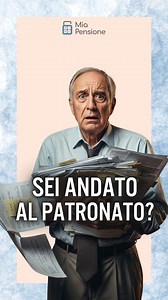 Mia Pensione

SEI ANDATO AL PATRONATO?